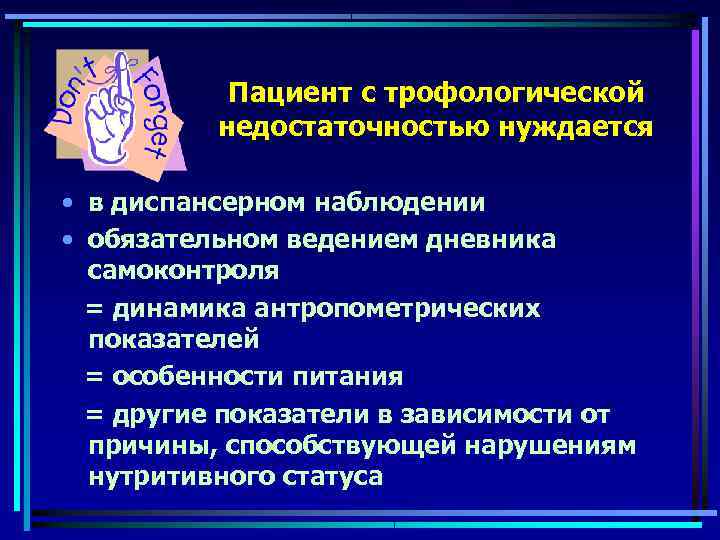 Don't Forget

Пациент с трофологической недостаточностью нуждается

• в диспансерном наблюдении
• обязательном ведением дневника самоконтроля

= динамика антропометрических показателей

= особенности питания

= другие показатели в зависимости от причины, способствующей нарушениям нутритивного статуса